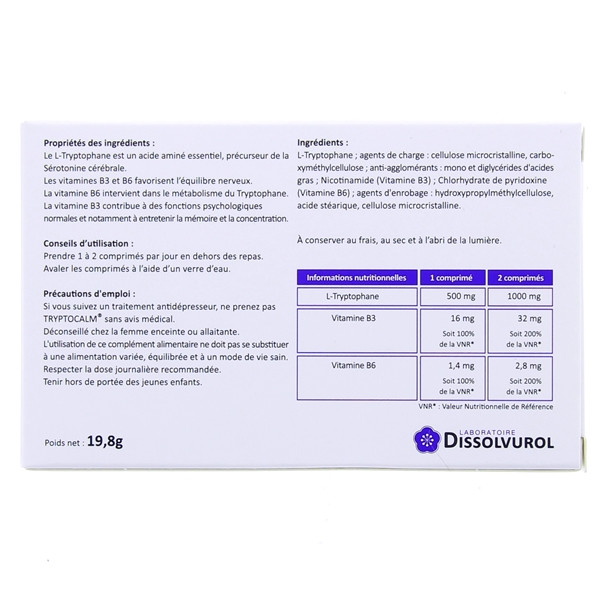 Propriétés des ingrédients :
Le L-Tryptophane est un acide aminé essentiel, précurseur de la Sérotonine cérébrale.
Les vitamines B3 et B6 favorisent l'équilibre nerveux.
La vitamine B6 intervient dans le métabolisme du Tryptophane.
La vitamine B3 contribue à des fonctions psychologiques normales et notamment à entretenir la mémoire et la concentration.

Conseils d'utilisation :
Prendre 1 à 2 comprimés par jour en dehors des repas.
Avaler les comprimés à l'aide d'un verre d'eau.

Précautions d'emploi :
Si vous suivez un traitement antidépresseur, ne prenez pas TRYPTOCALM® sans avis médical.
Déconseillé chez la femme enceinte ou allaitante.
L'utilisation de ce complément alimentaire ne doit pas se substituer à une alimentation variée, équilibrée et à un mode de vie sain.
Respecter la dose journalière recommandée.
Tenir hors de portée des jeunes enfants.

Poids net : 19,8g

Ingrédients :
L-Tryptophane ; agents de charge : cellulose microcristalline, carboxyméthylcellulose ; anti-agglomérants : mono et diglycérides d'acides gras ; Nicotinamide (Vitamine B3) ; Chlorhydrate de pyridoxine (Vitamine B6) ; agents d'enrobage : hydroxypropylméthylcellulose, acide stéarique, cellulose microcristalline.

À conserver au frais, au sec et à l'abri de la lumière.

| Informations nutritionnelles | 1 comprimé | 2 comprimés |
|---|---|---|
| L-Tryptophane | 500 mg | 1000 mg |
| Vitamine B3 | 16 mg Soit 100% de la VNR* | 32 mg Soit 200% de la VNR* |
| Vitamine B6 | 1,4 mg Soit 100% de la VNR* | 2,8 mg Soit 200% de la VNR* |

VNR* : Valeur Nutritionnelle de Référence

LABORATOIRE DISSOLVUROL